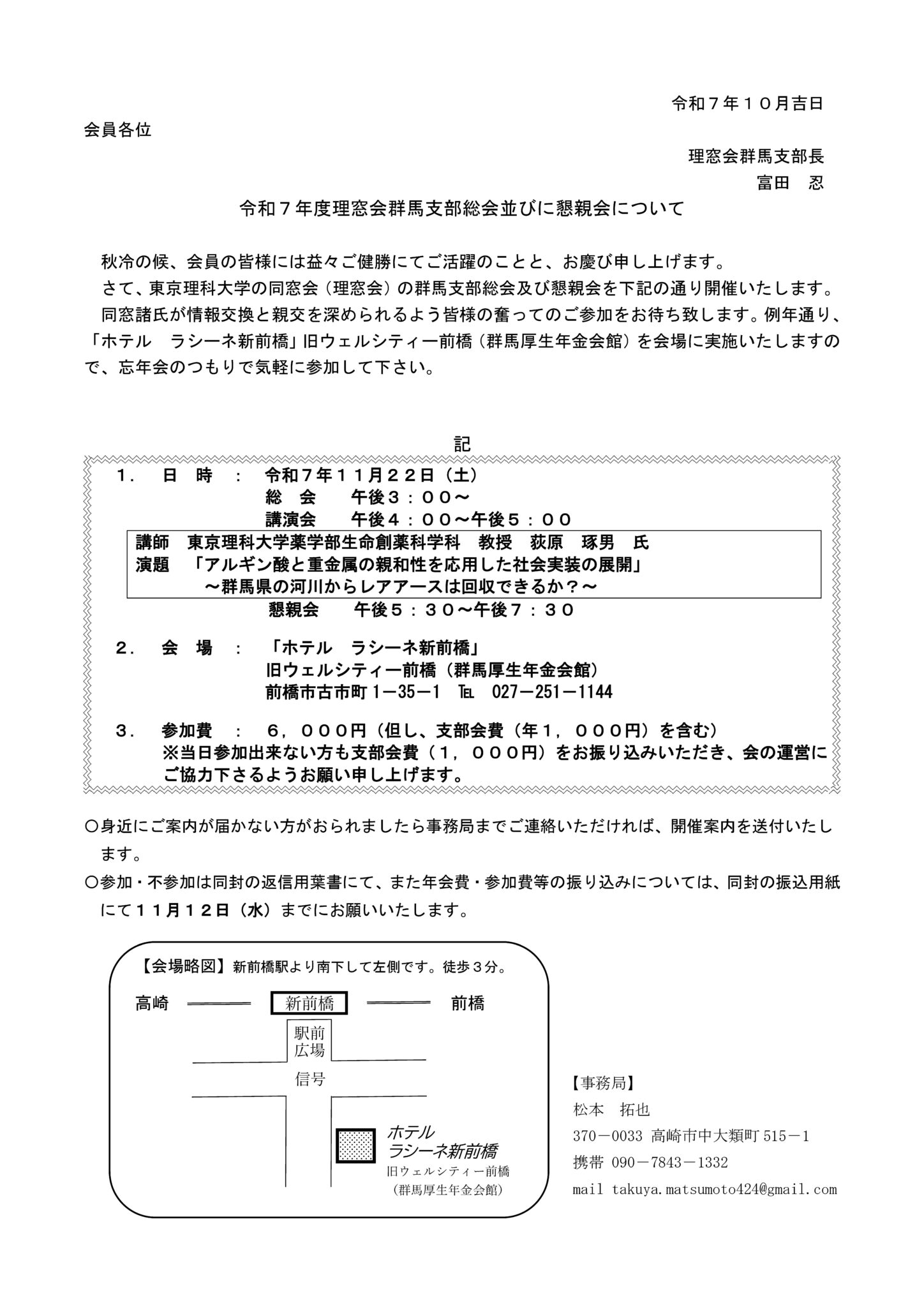 令和７年１０月吉日

会員各位

理窓会群馬支部長
富田　忍

令和７年度理窓会群馬支部総会並びに懇親会について

秋冷の候、会員の皆様には益々ご健勝にてご活躍のことと、お慶び申し上げます。

さて、東京理科大学の同窓会（理窓会）の群馬支部総会及び懇親会を下記の通り開催いたします。

同窓諸氏が情報交換と親交を深められるよう皆様の奮ってのご参加をお待ち致します。例年通り、「ホテル　ラシーネ新前橋」旧ウェルシティー前橋（群馬厚生年金会館）を会場に実施いたしますので、忘年会のつもりで気軽に参加して下さい。

記

１．　日　時　：　令和７年１１月２２日（土）
総　会　　午後３：００～
講演会　　午後４：００～午後５：００

講師　東京理科大学薬学部生命創薬科学科　教授　荻原　琢男　氏
演題　「アルギン酸と重金属の親和性を応用した社会実装の展開」
～群馬県の河川からレアアースは回収できるか？～

懇親会　　午後５：３０～午後７：３０

２．　会　場　：　「ホテル　ラシーネ新前橋」
旧ウェルシティー前橋（群馬厚生年金会館）
前橋市古市町１－35－１　℡　027－251－1144

３．　参加費　：　６，０００円（但し、支部会費（年１，０００円）を含む）
※当日参加出来ない方も支部会費（１，０００円）をお振り込みいただき、会の運営にご協力下さるようお願い申し上げます。

○身近にご案内が届かない方がおられましたら事務局までご連絡いただければ、開催案内を送付いたします。

○参加・不参加は同封の返信用葉書にて、また年会費・参加費等の振り込みについては、同封の振込用紙にて１１月１２日（水）までにお願いいたします。

【会場略図】新前橋駅より南下して左側です。徒歩３分。

高崎　新前橋　前橋

駅前広場

信号

ホテル
ラシーネ新前橋
旧ウェルシティー前橋
（群馬厚生年金会館）

【事務局】
松本　拓也
370－0033 高崎市中大類町 515－1
携帯 090－7843－1332
mail takuya.matsumoto424@gmail.com